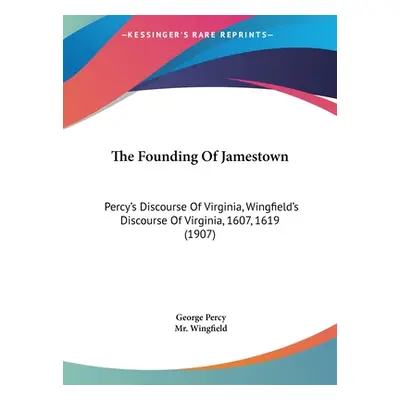 —KESSINGER'S RARE REPRINTS—

The Founding Of Jamestown

Percy's Discourse Of Virginia, Wingfield's Discourse Of Virginia, 1607, 1619 (1907)

George Percy
Mr. Wingfield